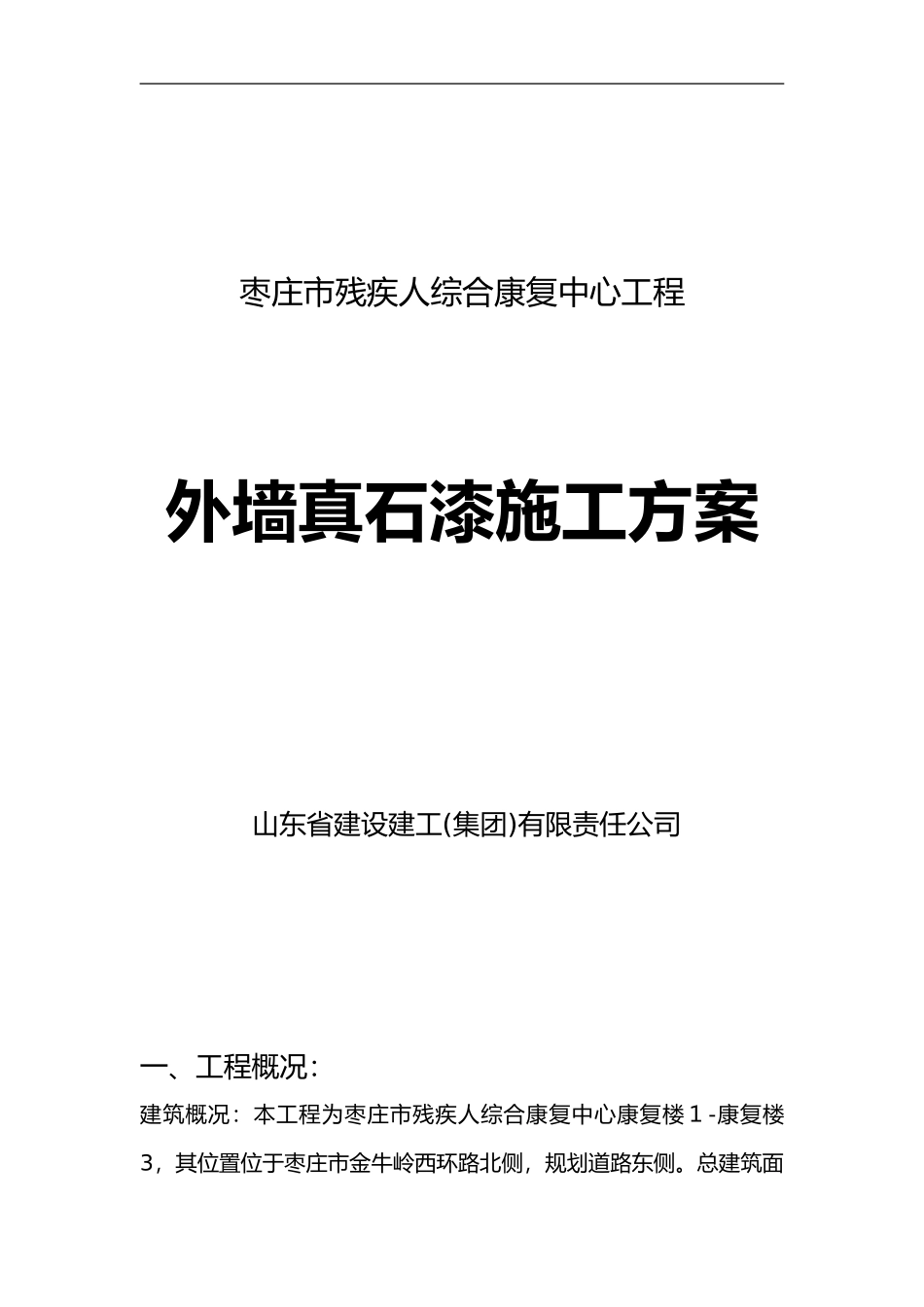 枣庄市残疾人综合康复中心工程

外墙真石漆施工方案

山东省建设建工(集团)有限责任公司

一、工程概况：

建筑概况：本工程为枣庄市残疾人综合康复中心康复楼 1 -康复楼 3，其位置位于枣庄市金牛岭西环路北侧，规划道路东侧。总建筑面